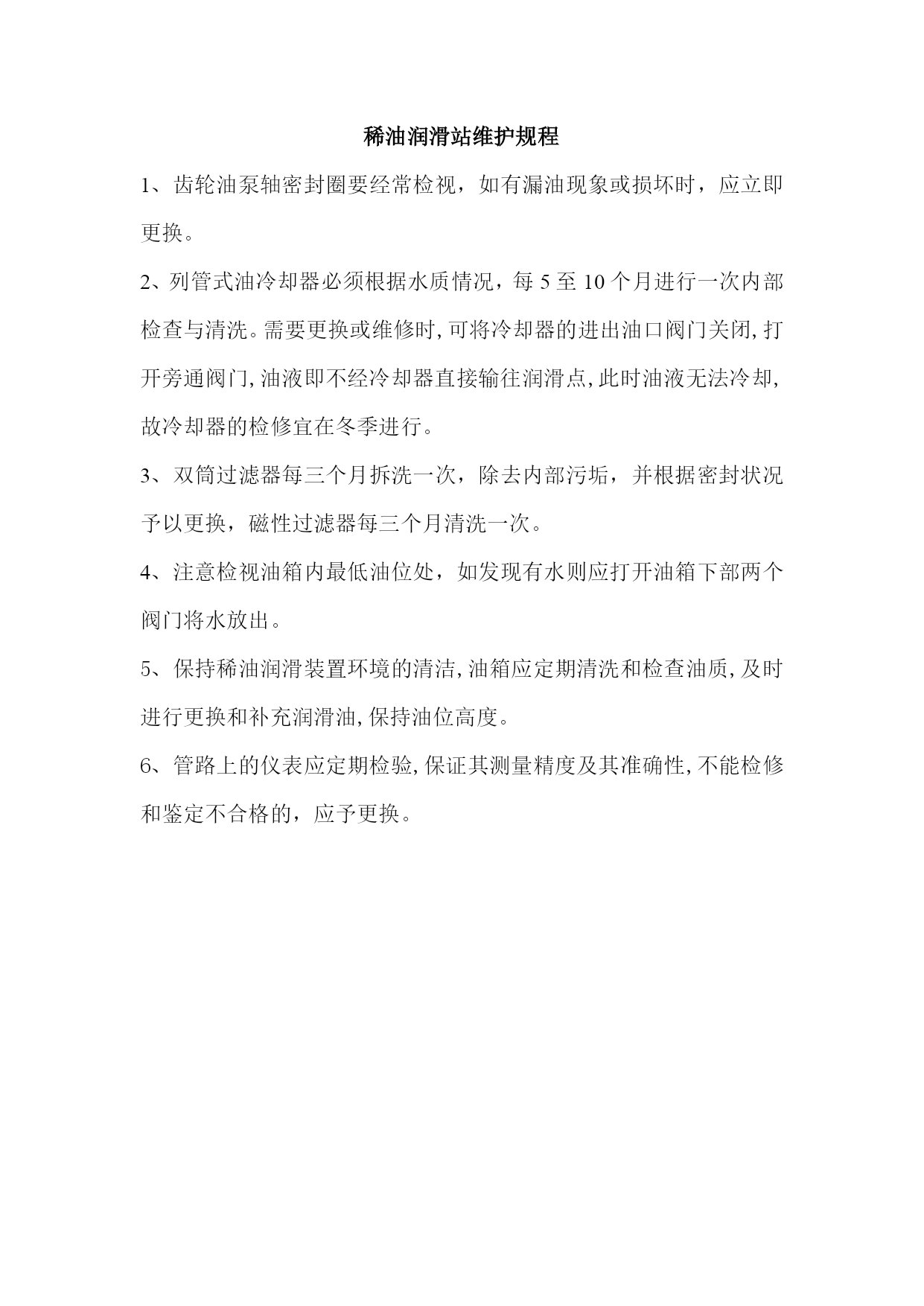 稀油润滑站维护规程

1、齿轮油泵轴密封圈要经常检视，如有漏油现象或损坏时，应立即更换。

2、列管式油冷却器必须根据水质情况，每 5 至 10 个月进行一次内部检查与清洗。需要更换或维修时,可将冷却器的进出油口阀门关闭,打开旁通阀门,油液即不经冷却器直接输往润滑点,此时油液无法冷却,故冷却器的检修宜在冬季进行。

3、双筒过滤器每三个月拆洗一次，除去内部污垢，并根据密封状况予以更换，磁性过滤器每三个月清洗一次。

4、注意检视油箱内最低油位处，如发现有水则应打开油箱下部两个阀门将水放出。

5、保持稀油润滑装置环境的清洁,油箱应定期清洗和检查油质,及时进行更换和补充润滑油,保持油位高度。

6、管路上的仪表应定期检验,保证其测量精度及其准确性,不能检修和鉴定不合格的，应予更换。